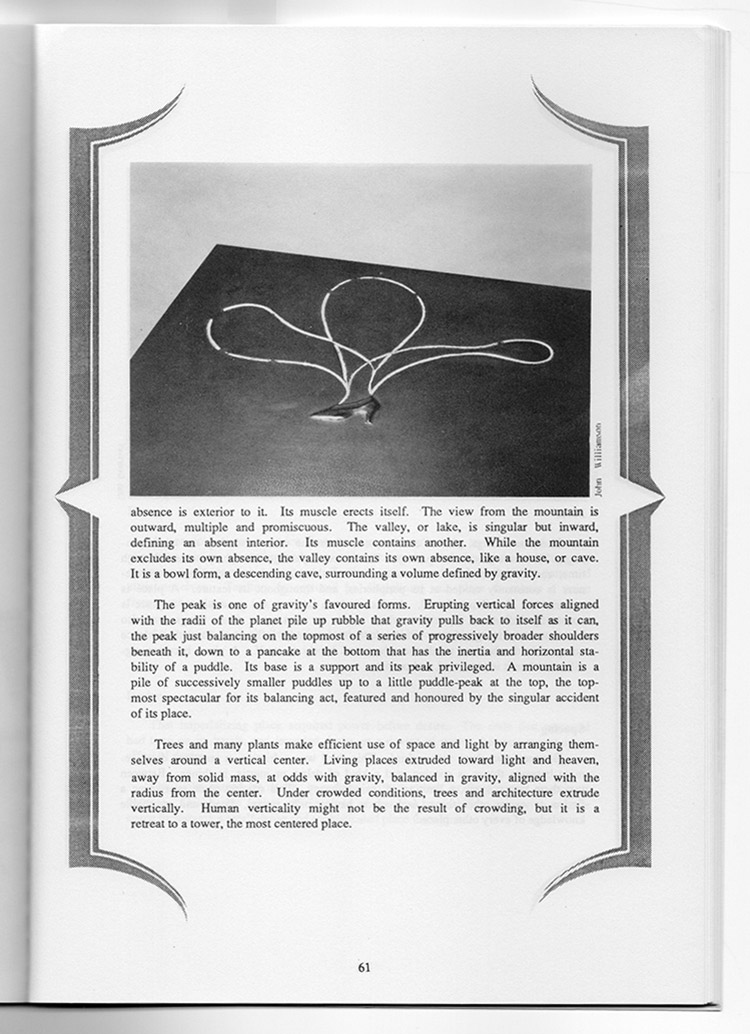 John Williamson

absence is exterior to it. Its muscle erects itself. The view from the mountain is outward, multiple and promiscuous. The valley, or lake, is singular but inward, defining an absent interior. Its muscle contains another. While the mountain excludes its own absence, the valley contains its own absence, like a house, or cave. It is a bowl form, a descending cave, surrounding a volume defined by gravity.

The peak is one of gravity's favoured forms. Erupting vertical forces aligned with the radii of the planet pile up rubble that gravity pulls back to itself as it can, the peak just balancing on the topmost of a series of progressively broader shoulders beneath it, down to a pancake at the bottom that has the inertia and horizontal stability of a puddle. Its base is a support and its peak privileged. A mountain is a pile of successively smaller puddles up to a little puddle-peak at the top, the topmost spectacular for its balancing act, featured and honoured by the singular accident of its place.

Trees and many plants make efficient use of space and light by arranging themselves around a vertical center. Living places extruded toward light and heaven, away from solid mass, at odds with gravity, balanced in gravity, aligned with the radius from the center. Under crowded conditions, trees and architecture extrude vertically. Human verticality might not be the result of crowding, but it is a retreat to a tower, the most centered place.

61